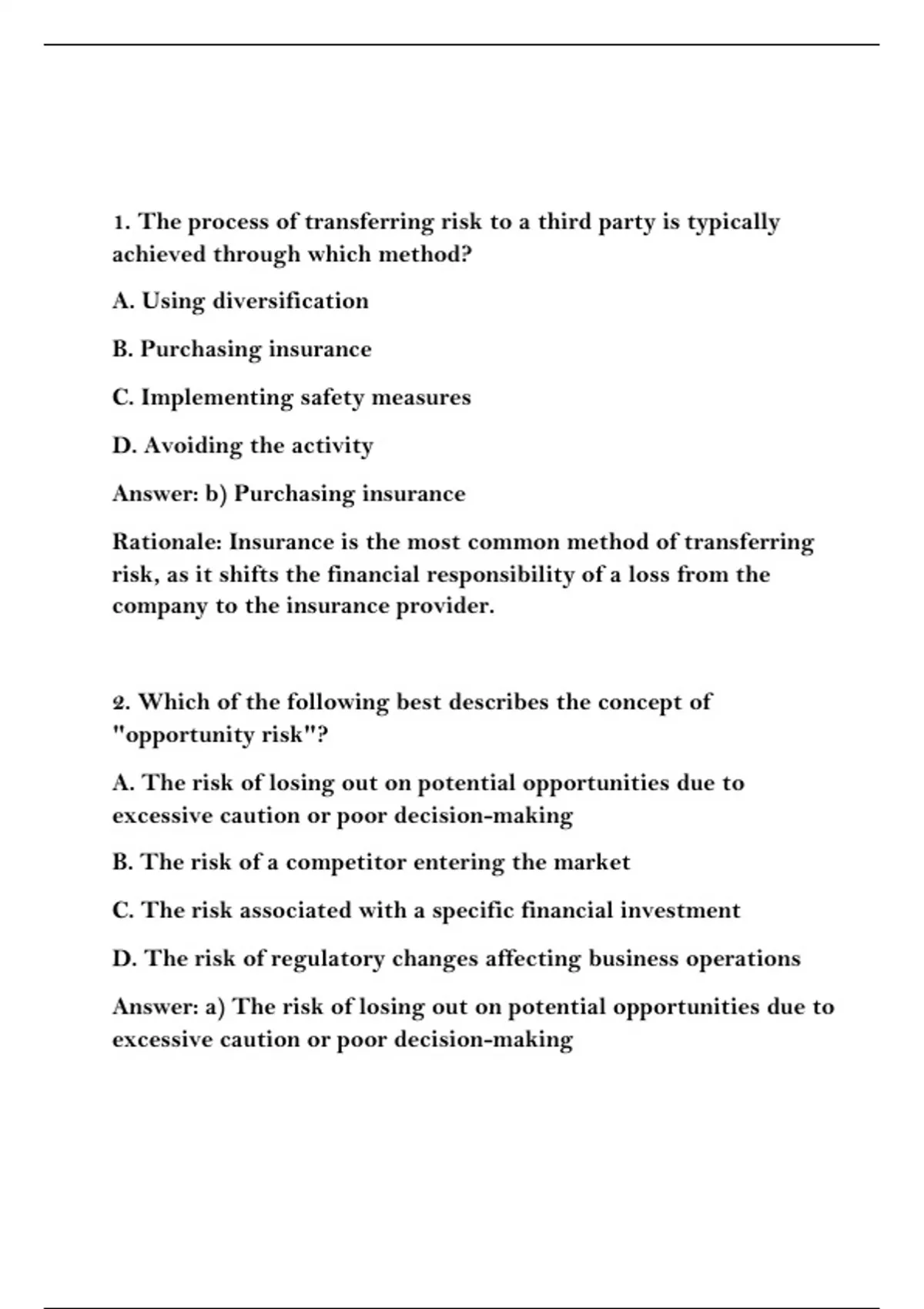 1. The process of transferring risk to a third party is typically achieved through which method?

A. Using diversification

B. Purchasing insurance

C. Implementing safety measures

D. Avoiding the activity

Answer: b) Purchasing insurance

Rationale: Insurance is the most common method of transferring risk, as it shifts the financial responsibility of a loss from the company to the insurance provider.

2. Which of the following best describes the concept of "opportunity risk"?

A. The risk of losing out on potential opportunities due to excessive caution or poor decision-making

B. The risk of a competitor entering the market

C. The risk associated with a specific financial investment

D. The risk of regulatory changes affecting business operations

Answer: a) The risk of losing out on potential opportunities due to excessive caution or poor decision-making